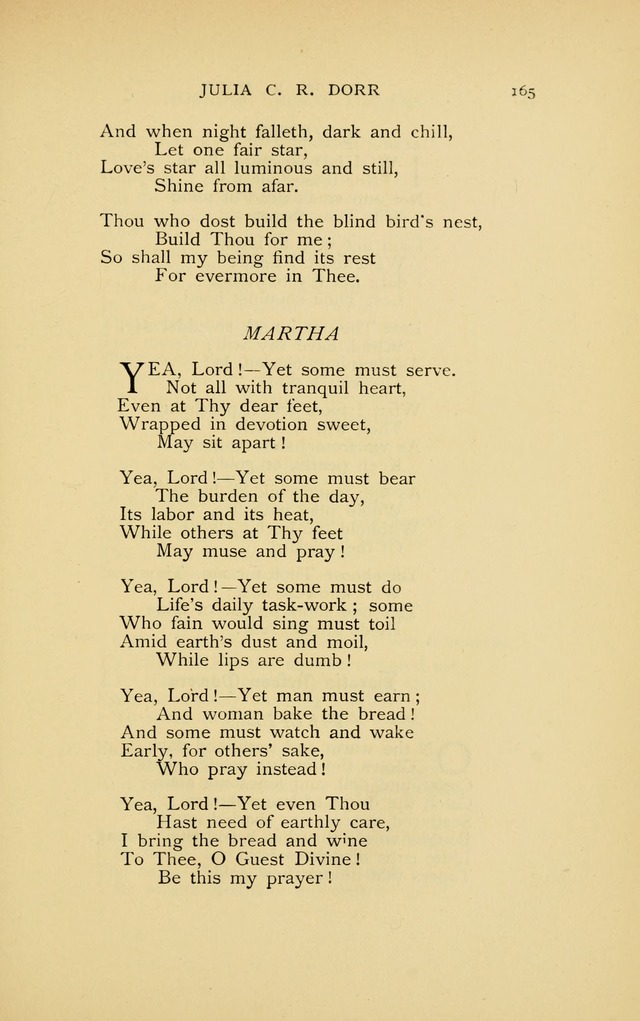 JULIA C. R. DORR 165

And when night falleth, dark and chill,
Let one fair star,
Love's star all luminous and still,
Shine from afar.

Thou who dost build the blind bird's nest,
Build Thou for me;
So shall my being find its rest
For evermore in Thee.

MARTHA

YEA, Lord!—Yet some must serve.
Not all with tranquil heart,
Even at Thy dear feet,
Wrapped in devotion sweet,
May sit apart!

Yea, Lord!—Yet some must bear
The burden of the day,
Its labor and its heat,
While others at Thy feet
May muse and pray!

Yea, Lord!—Yet some must do
Life's daily task-work; some
Who fain would sing must toil
Amid earth's dust and moil,
While lips are dumb!

Yea, Lord!—Yet man must earn;
And woman bake the bread!
And some must watch and wake
Early, for others' sake,
Who pray instead!

Yea, Lord!—Yet even Thou
Hast need of earthly care,
I bring the bread and wine
To Thee, O Guest Divine!
Be this my prayer!